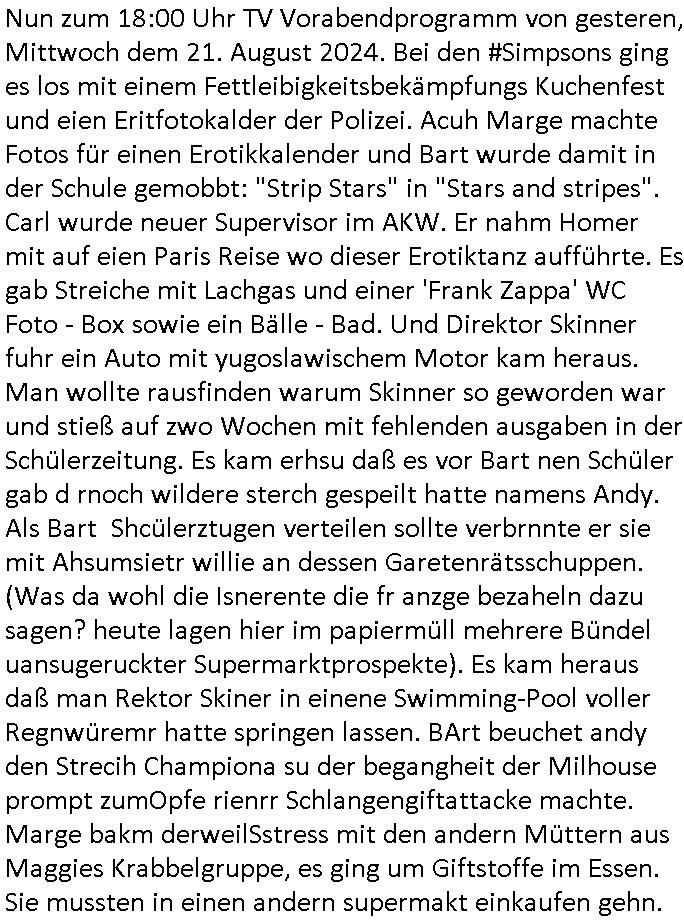 Nun zum 18:00 Uhr TV Vorabendprogramm von gesteren, Mittwoch dem 21. August 2024. Bei den #Simpsons ging es los mit einem Fettleibigkeitsbekämpfungs Kuchenfest und eien Eritfotokalder der Polizei. Acuh Marge machte Fotos für einen Erotikkalender und Bart wurde damit in der Schule gemobbt: "Strip Stars" in "Stars and stripes". Carl wurde neuer Supervisor im AKW. Er nahm Homer mit auf eien Paris Reise wo dieser Erotiktanz aufführte. Es gab Streiche mit Lachgas und einer 'Frank Zappa' WC Foto - Box sowie ein Bälle - Bad. Und Direktor Skinner fuhr ein Auto mit yugoslawischem Motor kam heraus. Man wollte rausfinden warum Skinner so geworden war und stieß auf zwo Wochen mit fehlenden ausgaben in der Schülerzeitung. Es kam erhsu daß es vor Bart nen Schüler gab d rnoch wildere sterch gespeilt hatte namens Andy. Als Bart Shcülerztugen verteilen sollte verbrnnte er sie mit Ahsumsietr willie an dessen Garetenrätsschuppen. (Was da wohl die Isnerente die fr anzge bezaheln dazu sagen? heute lagen hier im papiermüll mehrere Bündel uansugeruckter Supermarktprospekte). Es kam heraus daß man Rektor Skiner in einene Swimming-Pool voller Regnwüremr hatte springen lassen. BArt beuchet andy den Strecih Championa su der begangheit der Milhouse prompt zumOpfe rienrr Schlangengiftattacke machte. Marge bakm derweilSstress mit den andern Müttern aus Maggies Krabbelgruppe, es ging um Giftstoffe im Essen. Sie mussten in einen andern supermakt einkaufen gehn.